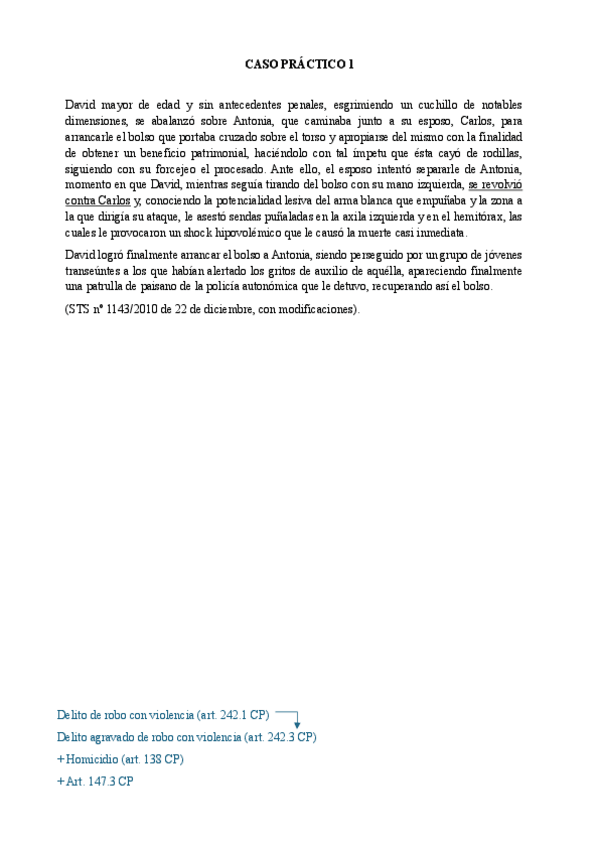 CASO PRÁCTICO 1

David mayor de edad y sin antecedentes penales, esgrimiendo un cuchillo de notables dimensiones, se abalanzó sobre Antonia, que caminaba junto a su esposo, Carlos, para arrancarle el bolso que portaba cruzado sobre el torso y apropiarse del mismo con la finalidad de obtener un beneficio patrimonial, haciéndolo con tal ímpetu que ésta cayó de rodillas, siguiendo con su forcejeo el procesado. Ante ello, el esposo intentó separarle de Antonia, momento en que David, mientras seguía tirando del bolso con su mano izquierda, se revolvió contra Carlos y, conociendo la potencialidad lesiva del arma blanca que empuñaba y la zona a la que dirigía su ataque, le asestó sendas puñaladas en la axila izquierda y en el hemitórax, las cuales le provocaron un shock hipovolémico que le causó la muerte casi inmediata.

David logró finalmente arrancar el bolso a Antonia, siendo perseguido por un grupo de jóvenes transeúntes a los que habían alertado los gritos de auxilio de aquélla, apareciendo finalmente una patrulla de paisano de la policía autonómica que le detuvo, recuperando así el bolso.

(STS nº 1143/2010 de 22 de diciembre, con modificaciones).

Delito de robo con violencia (art. 242.1 CP)
Delito agravado de robo con violencia (art. 242.3 CP)
+ Homicidio (art. 138 CP)
+ Art. 147.3 CP